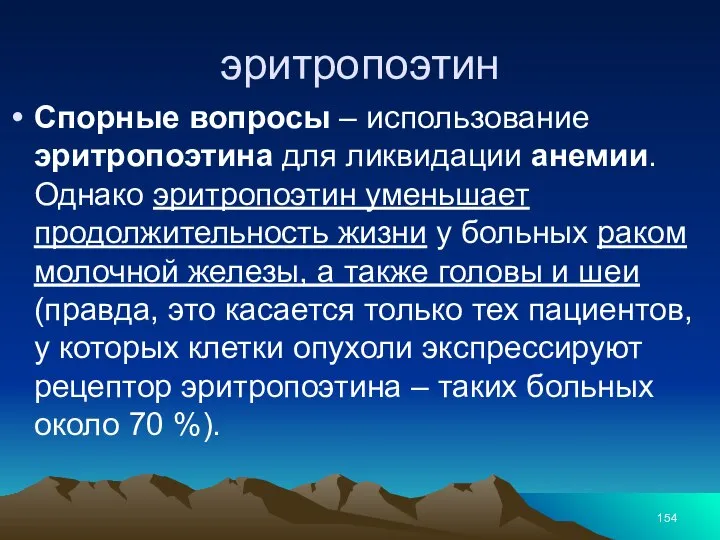 эритропоэтин

• Спорные вопросы – использование эритропоэтина для ликвидации анемии. Однако эритропоэтин уменьшает продолжительность жизни у больных раком молочной железы, а также головы и шеи (правда, это касается только тех пациентов, у которых клетки опухоли экспрессируют рецептор эритропоэтина – таких больных около 70 %).

154